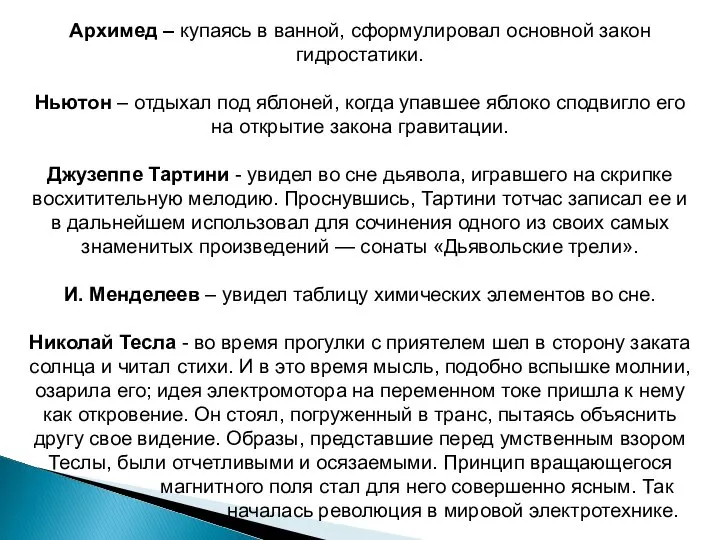 Архимед – купаясь в ванной, сформулировал основной закон гидростатики.

Ньютон – отдыхал под яблоней, когда упавшее яблоко сподвигло его на открытие закона гравитации.

Джузеппе Тартини - увидел во сне дьявола, игравшего на скрипке восхитительную мелодию. Проснувшись, Тартини тотчас записал ее и в дальнейшем использовал для сочинения одного из своих самых знаменитых произведений — сонаты «Дьявольские трели».

И. Менделеев – увидел таблицу химических элементов во сне.

Николай Тесла - во время прогулки с приятелем шел в сторону заката солнца и читал стихи. И в это время мысль, подобно вспышке молнии, озарила его; идея электромотора на переменном токе пришла к нему как откровение. Он стоял, погруженный в транс, пытаясь объяснить другу свое видение. Образы, представшие перед умственным взором Теслы, были отчетливыми и осязаемыми. Принцип вращающегося магнитного поля стал для него совершенно ясным. Так началась революция в мировой электротехнике.